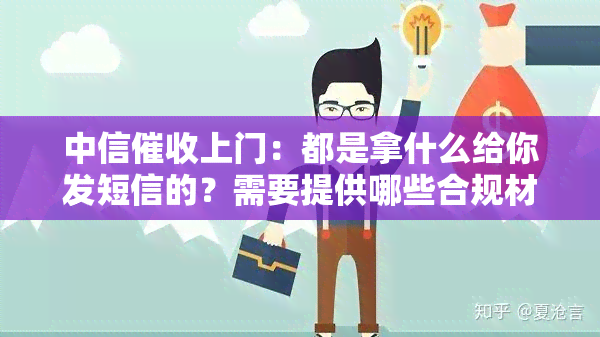 中信催收上门：都是拿什么给你发短信的？需要提供哪些合规材

知乎 @夏沧言